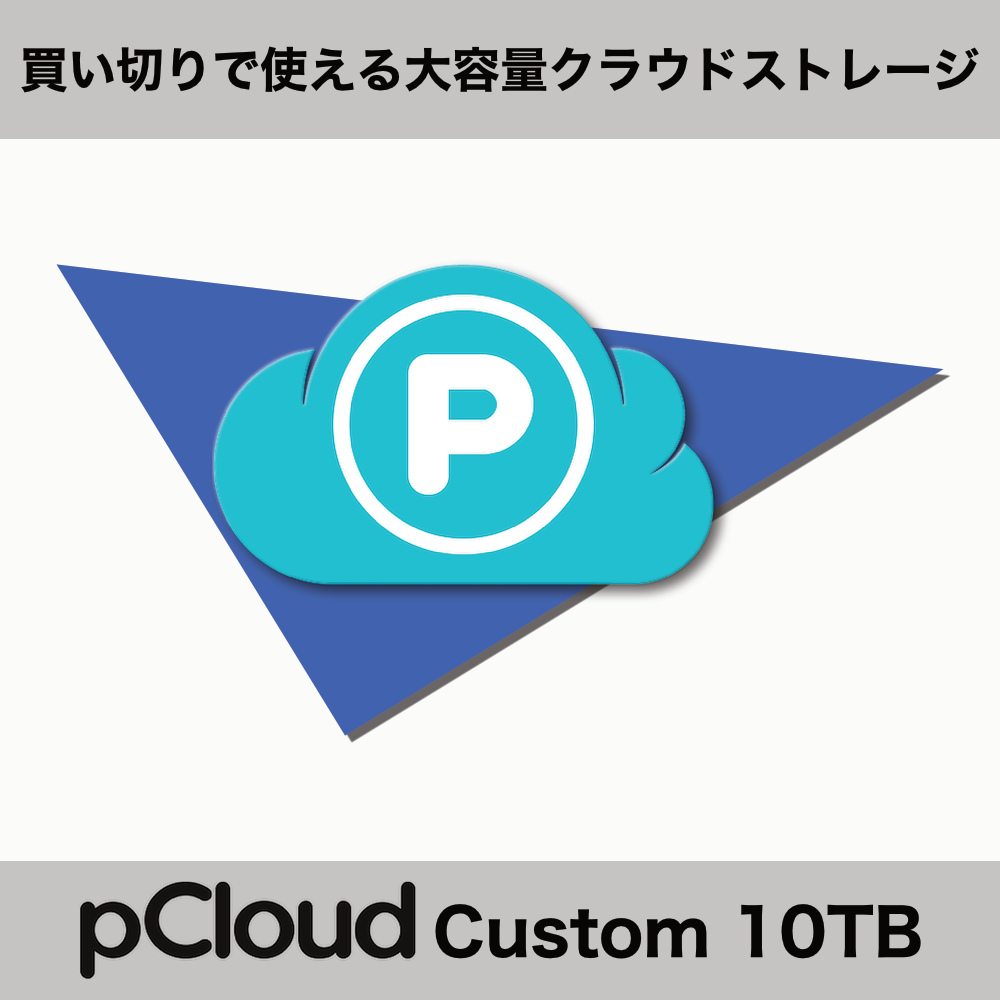 買い切りで使える大容量クラウドストレージ

P

pCloud Custom 10TB